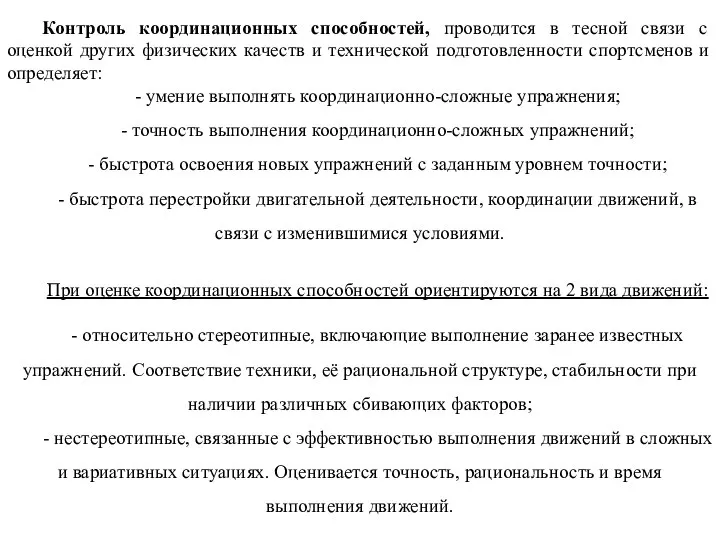 Контроль координационных способностей, проводится в тесной связи с оценкой других физических качеств и технической подготовленности спортсменов и определяет:

- умение выполнять координационно-сложные упражнения;

- точность выполнения координационно-сложных упражнений;

- быстрота освоения новых упражнений с заданным уровнем точности;

- быстрота перестройки двигательной деятельности, координации движений, в связи с изменившимися условиями.

При оценке координационных способностей ориентируются на 2 вида движений:

- относительно стереотипные, включающие выполнение заранее известных упражнений. Соответствие техники, её рациональной структуре, стабильности при наличии различных сбивающих факторов;

- нестереотипные, связанные с эффективностью выполнения движений в сложных и вариативных ситуациях. Оценивается точность, рациональность и время выполнения движений.